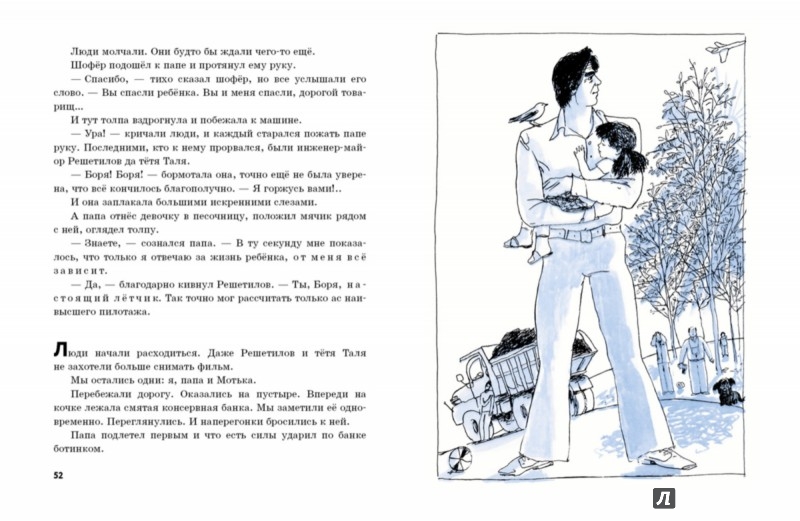 Люди молчали. Они будто бы ждали чего-то ещё.

Шофёр подошёл к папе и протянул ему руку.

— Спасибо, — тихо сказал шофёр, но все услышали его слово. — Вы спасли ребёнка. Вы и меня спасли, дорогой товарищ...

И тут толпа вздрогнула и побежала к машине.

— Ура! — кричали люди, и каждый старался пожать папе руку. Последними, кто к нему прорвался, были инженер-майор Решетилов да тётя Таля.

— Боря! Боря! — бормотала она, точно ещё не была уверена, что всё кончилось благополучно. — Я горжусь вами!..

И она заплакала большими искренними слезами.

А папа отнёс девочку в песочницу, положил мячик рядом с ней, оглядел толпу.

— Знаете, — сознался папа. — В ту секунду мне показалось, что только я отвечаю за жизнь ребёнка, от меня всё зависит.

— Да, — благодарно кивнул Решетилов. — Ты, Боря, настоящий лётчик. Так точно мог рассчитать только ас наивысшего пилотажа.

Люди начали расходиться. Даже Решетилов и тётя Таля не захотели больше снимать фильм.

Мы остались одни: я, папа и Мотька.

Перебежали дорогу. Оказались на пустыре. Впереди на кочке лежала смятая консервная банка. Мы заметили её одновременно. Переглянулись. И наперегонки бросились к ней.

Папа подлетел первым и что есть силы ударил по банке ботинком.

52

Л